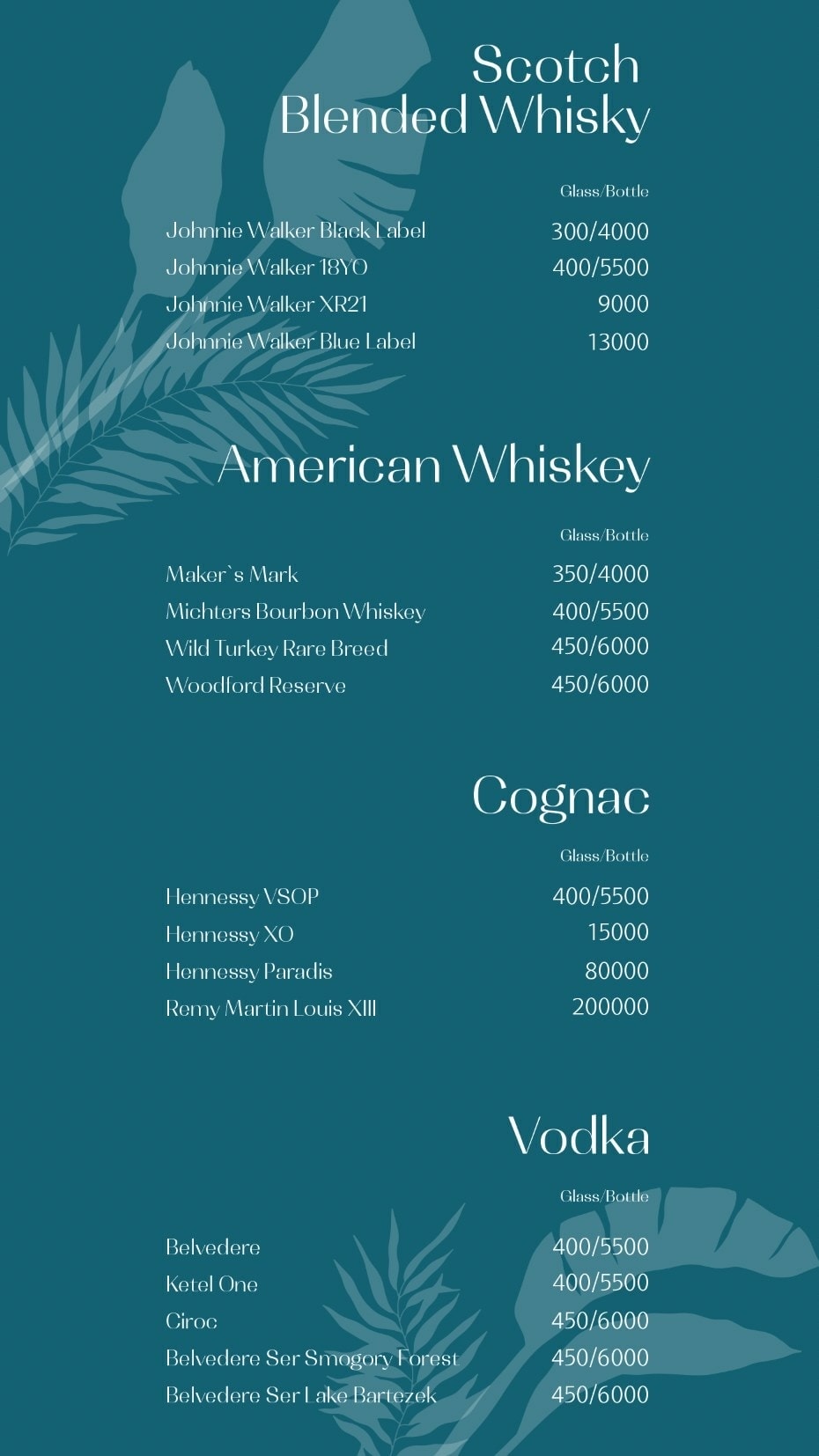 Scotch
Blended Whisky

Glass/Bottle

Johnnie Walker Black Label 300/4000
Johnnie Walker 18YO 400/5500
Johnnie Walker XR21 9000
Johnnie Walker Blue Label 13000

American Whiskey

Glass/Bottle

Maker`s Mark 350/4000
Michters Bourbon Whiskey 400/5500
Wild Turkey Rare Breed 450/6000
Woodford Reserve 450/6000

Cognac

Glass/Bottle

Hennessy VSOP 400/5500
Hennessy XO 15000
Hennessy Paradis 80000
Remy Martin Louis XIII 200000

Vodka

Glass/Bottle

Belvedere 400/5500
Ketel One 400/5500
Ciroc 450/6000
Belvedere Ser Smogory Forest 450/6000
Belvedere Ser Lake Bartezek 450/6000